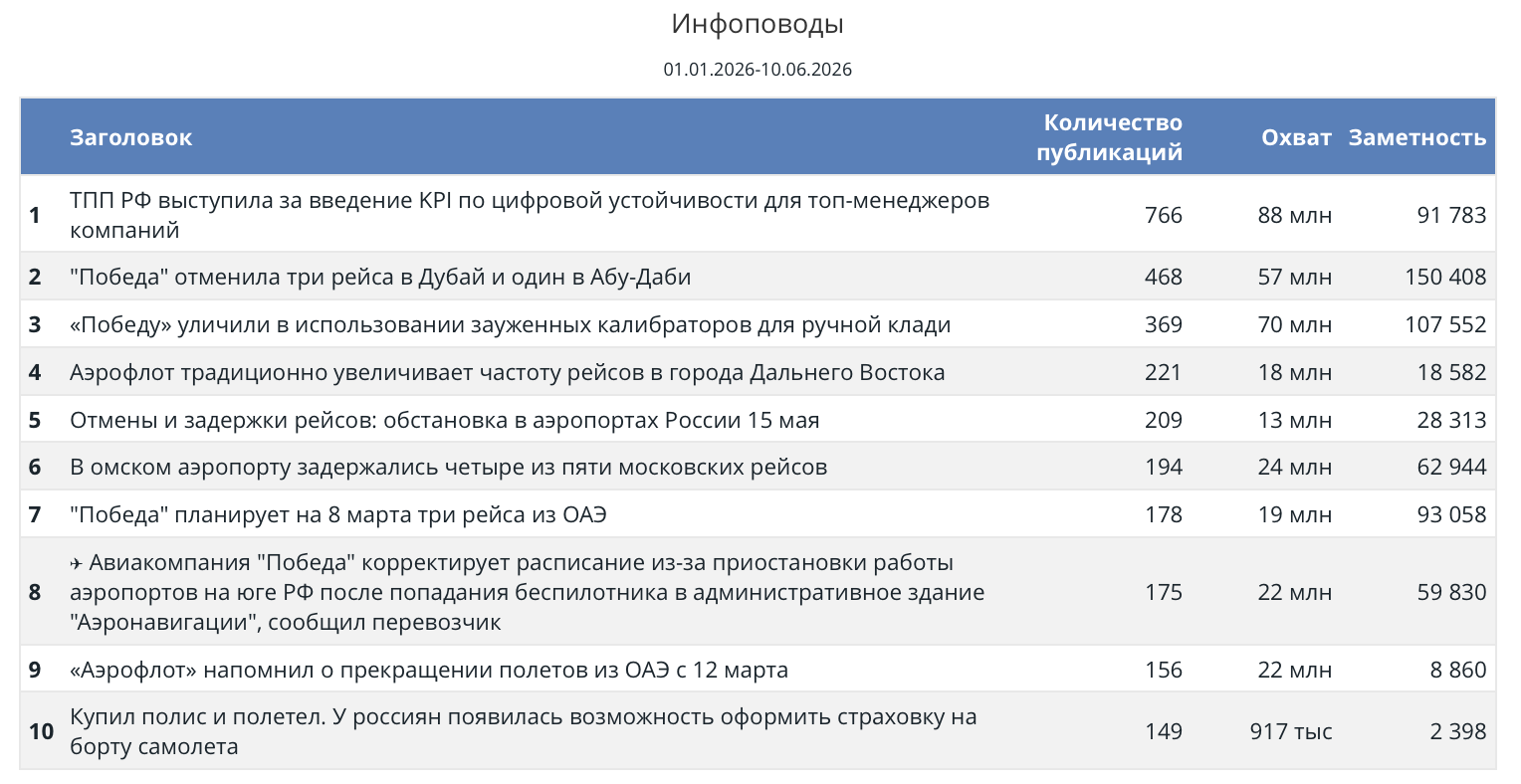 Инфоповоды

01.01.2026-10.06.2026

|  | Заголовок | Количество публикаций | Охват | Заметность |
|---|---|---|---|---|
| 1 | ТПП РФ выступила за введение KPI по цифровой устойчивости для топ-менеджеров компаний | 766 | 88 млн | 91 783 |
| 2 | "Победа" отменила три рейса в Дубай и один в Абу-Даби | 468 | 57 млн | 150 408 |
| 3 | «Победу» уличили в использовании зауженных калибраторов для ручной клади | 369 | 70 млн | 107 552 |
| 4 | Аэрофлот традиционно увеличивает частоту рейсов в города Дальнего Востока | 221 | 18 млн | 18 582 |
| 5 | Отмены и задержки рейсов: обстановка в аэропортах России 15 мая | 209 | 13 млн | 28 313 |
| 6 | В омском аэропорту задержались четыре из пяти московских рейсов | 194 | 24 млн | 62 944 |
| 7 | "Победа" планирует на 8 марта три рейса из ОАЭ | 178 | 19 млн | 93 058 |
| 8 | ✈ Авиакомпания "Победа" корректирует расписание из-за приостановки работы аэропортов на юге РФ после попадания беспилотника в административное здание "Аэронавигации", сообщил перевозчик | 175 | 22 млн | 59 830 |
| 9 | «Аэрофлот» напомнил о прекращении полетов из ОАЭ с 12 марта | 156 | 22 млн | 8 860 |
| 10 | Купил полис и полетел. У россиян появилась возможность оформить страховку на борту самолета | 149 | 917 тыс | 2 398 |